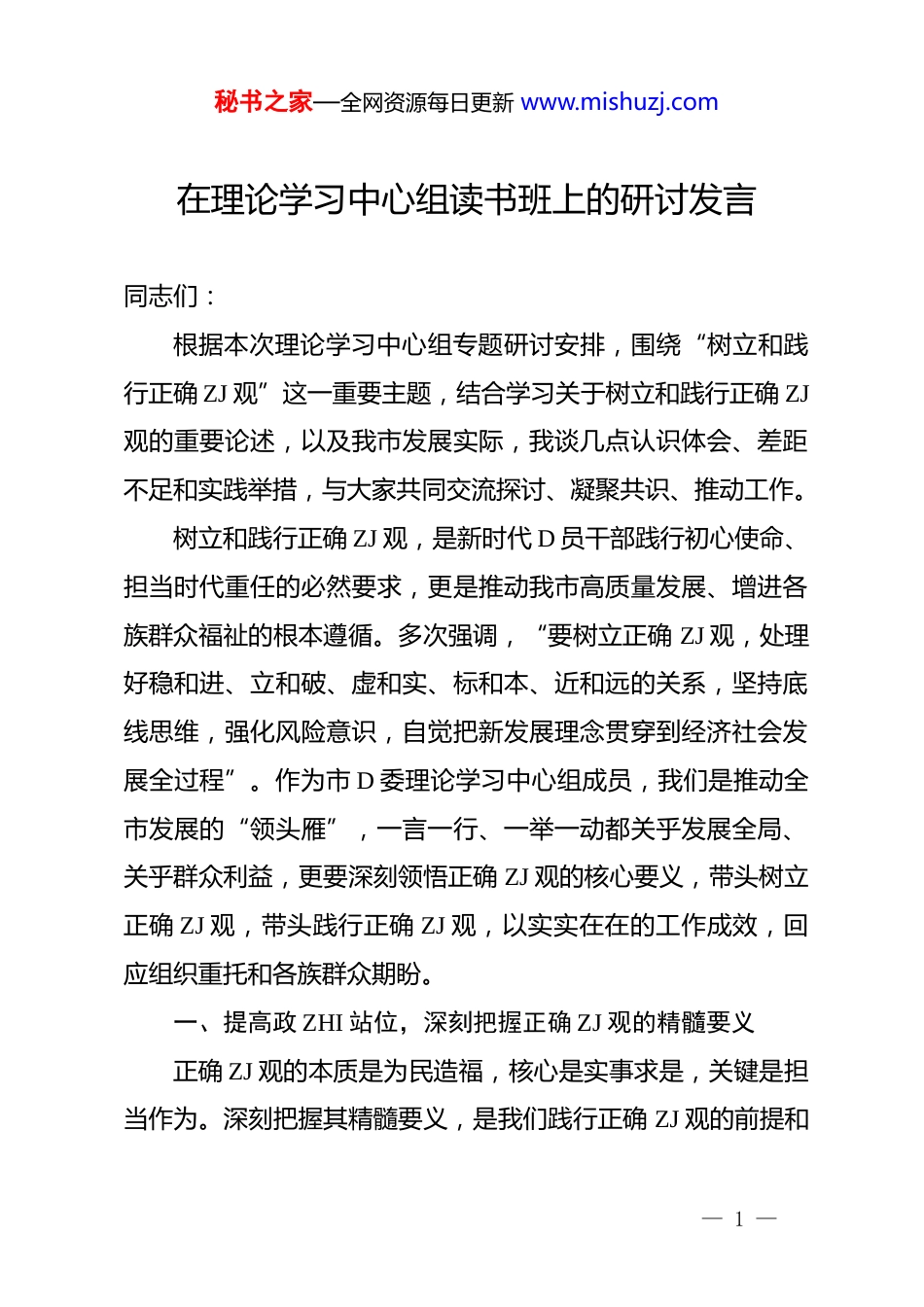 秘书之家—全网资源每日更新 www.mishuzj.com

在理论学习中心组读书班上的研讨发言

同志们：

根据本次理论学习中心组专题研讨安排，围绕“树立和践行正确 ZJ 观”这一重要主题，结合学习关于树立和践行正确 ZJ 观的重要论述，以及我市发展实际，我谈几点认识体会、差距不足和实践举措，与大家共同交流探讨、凝聚共识、推动工作。

树立和践行正确 ZJ 观，是新时代 D 员干部践行初心使命、担当时代重任的必然要求，更是推动我市高质量发展、增进各族群众福祉的根本遵循。多次强调，“要树立正确 ZJ 观，处理好稳和进、立和破、虚和实、标和本、近和远的关系，坚持底线思维，强化风险意识，自觉把新发展理念贯穿到经济社会发展全过程”。作为市 D 委理论学习中心组成员，我们是推动全市发展的“领头雁”，一言一行、一举一动都关乎发展全局、关乎群众利益，更要深刻领悟正确 ZJ 观的核心要义，带头树立正确 ZJ 观，带头践行正确 ZJ 观，以实实在在的工作成效，回应组织重托和各族群众期盼。

一、提高政 ZHI 站位，深刻把握正确 ZJ 观的精髓要义

正确 ZJ 观的本质是为民造福，核心是实事求是，关键是担当作为。深刻把握其精髓要义，是我们践行正确 ZJ 观的前提和

— 1 —